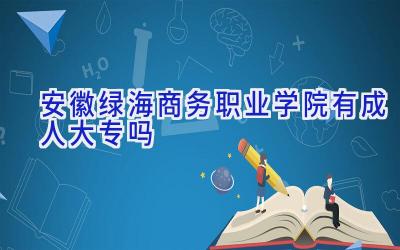 $H_2O$

安徽绿海商务职业学院有成人大专吗